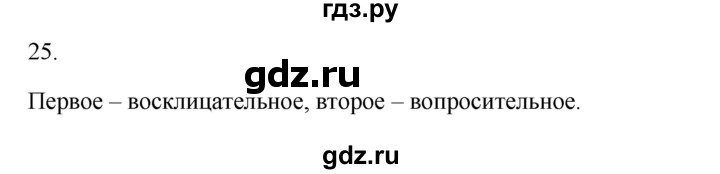 гдз.ру

25.

gdz.ru

Первое – восклицательное, второе – вопросительное.

gdz.ru